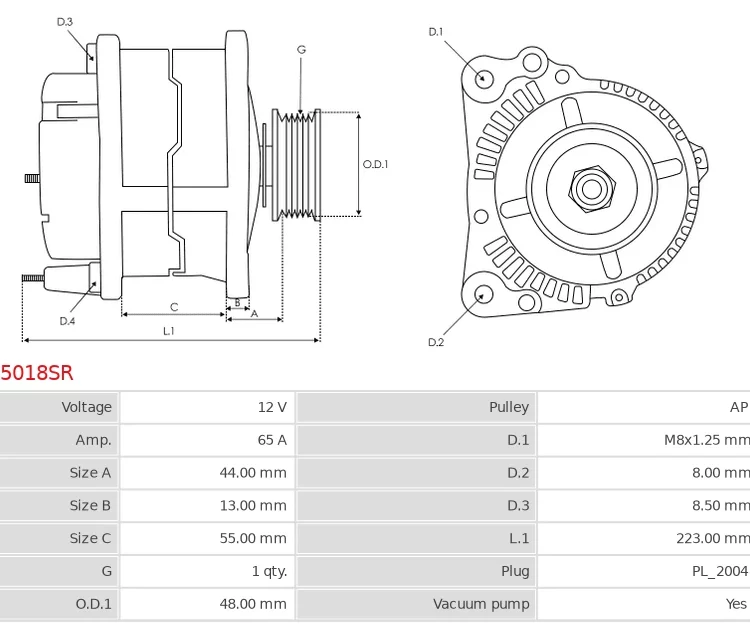 D.3
G
O.D.1
D.4
C
B
A
L.1
D.1
D.2

5018SR

| Voltage | 12 V | Pulley | AP |
|---|---|---|---|
| Amp. | 65 A | D.1 | M8x1.25 mm |
| Size A | 44.00 mm | D.2 | 8.00 mm |
| Size B | 13.00 mm | D.3 | 8.50 mm |
| Size C | 55.00 mm | L.1 | 223.00 mm |
| G | 1 qty. | Plug | PL_2004 |
| O.D.1 | 48.00 mm | Vacuum pump | Yes |